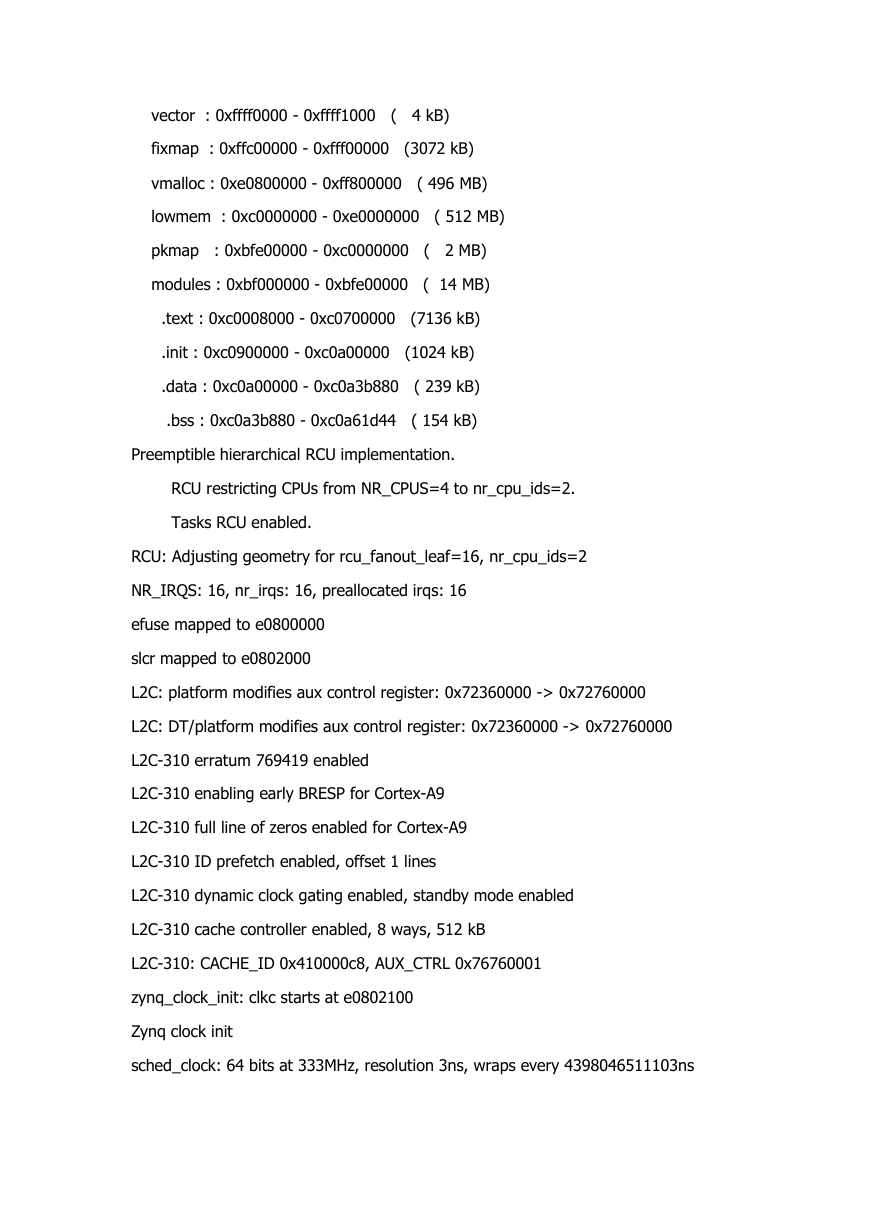 vector  : 0xffff0000 - 0xffff1000   (   4 kB)

fixmap  : 0xffc00000 - 0xfff00000   (3072 kB)

vmalloc : 0xe0800000 - 0xff800000   ( 496 MB)

lowmem  : 0xc0000000 - 0xe0000000   ( 512 MB)

pkmap   : 0xbfe00000 - 0xc0000000   (   2 MB)

modules : 0xbf000000 - 0xbfe00000   (  14 MB)

.text : 0xc0008000 - 0xc0700000   (7136 kB)

.init : 0xc0900000 - 0xc0a00000   (1024 kB)

.data : 0xc0a00000 - 0xc0a3b880   ( 239 kB)

.bss : 0xc0a3b880 - 0xc0a61d44   ( 154 kB)

Preemptible hierarchical RCU implementation.

RCU restricting CPUs from NR_CPUS=4 to nr_cpu_ids=2.

Tasks RCU enabled.

RCU: Adjusting geometry for rcu_fanout_leaf=16, nr_cpu_ids=2

NR_IRQS: 16, nr_irqs: 16, preallocated irqs: 16

efuse mapped to e0800000

slcr mapped to e0802000

L2C: platform modifies aux control register: 0x72360000 -> 0x72760000

L2C: DT/platform modifies aux control register: 0x72360000 -> 0x72760000

L2C-310 erratum 769419 enabled

L2C-310 enabling early BRESP for Cortex-A9

L2C-310 full line of zeros enabled for Cortex-A9

L2C-310 ID prefetch enabled, offset 1 lines

L2C-310 dynamic clock gating enabled, standby mode enabled

L2C-310 cache controller enabled, 8 ways, 512 kB

L2C-310: CACHE_ID 0x410000c8, AUX_CTRL 0x76760001

zynq_clock_init: clkc starts at e0802100

Zynq clock init

sched_clock: 64 bits at 333MHz, resolution 3ns, wraps every 4398046511103ns